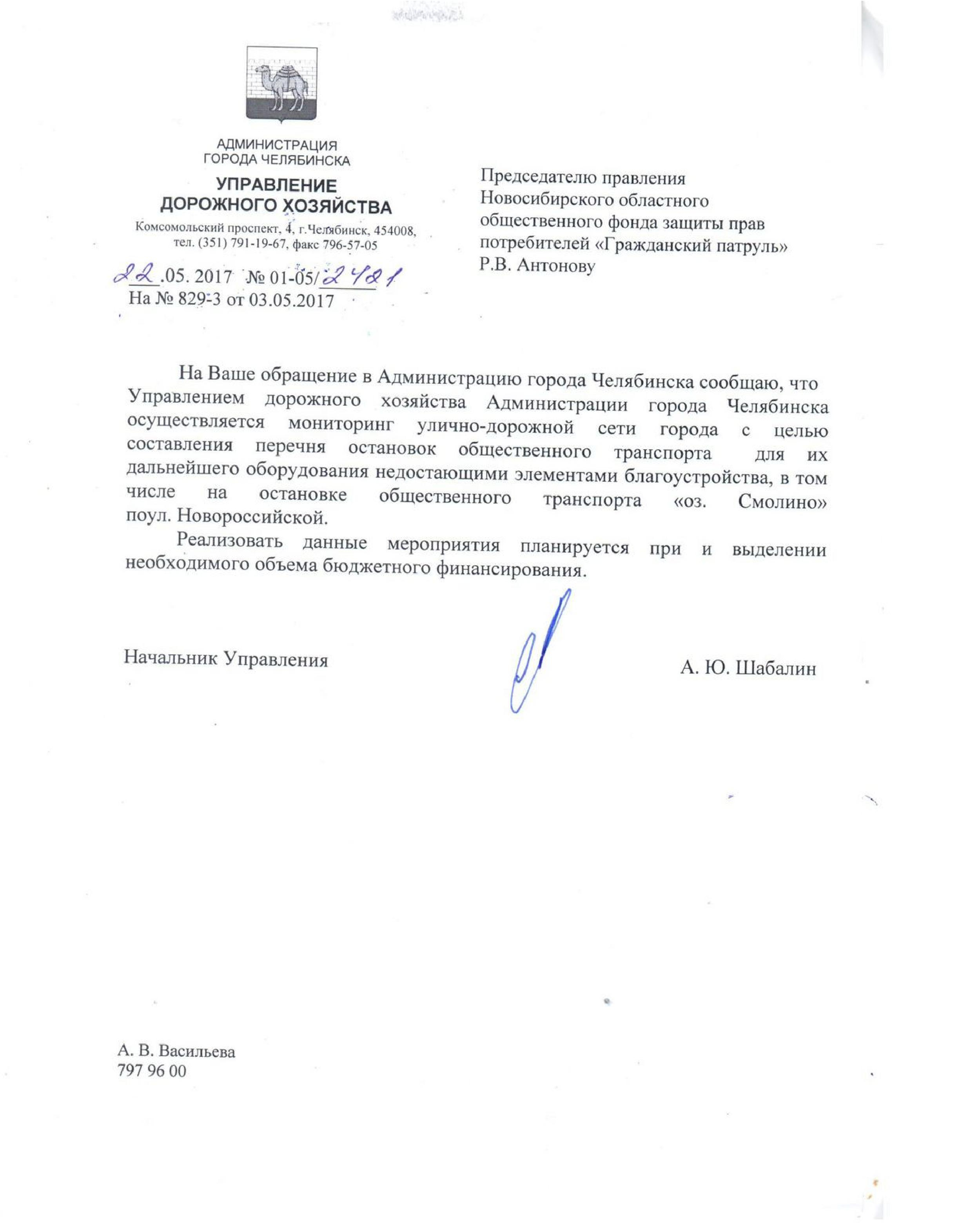 АДМИНИСТРАЦИЯ
ГОРОДА ЧЕЛЯБИНСКА

УПРАВЛЕНИЕ
ДОРОЖНОГО ХОЗЯЙСТВА

Комсомольский проспект, 4, г.Челябинск, 454008,
тел. (351) 791-19-67, факс 796-57-05

22.05. 2017 № 01-05/2421
На № 829-3 от 03.05.2017

Председателю правления
Новосибирского областного
общественного фонда защиты прав
потребителей «Гражданский патруль»
Р.В. Антонову

На Ваше обращение в Администрацию города Челябинска сообщаю, что Управлением дорожного хозяйства Администрации города Челябинска осуществляется мониторинг улично-дорожной сети города с целью составления перечня остановок общественного транспорта для их дальнейшего оборудования недостающими элементами благоустройства, в том числе на остановке общественного транспорта «оз. Смолино» поул. Новороссийской.

Реализовать данные мероприятия планируется при и выделении необходимого объема бюджетного финансирования.

Начальник Управления

А. Ю. Шабалин

А. В. Васильева
797 96 00